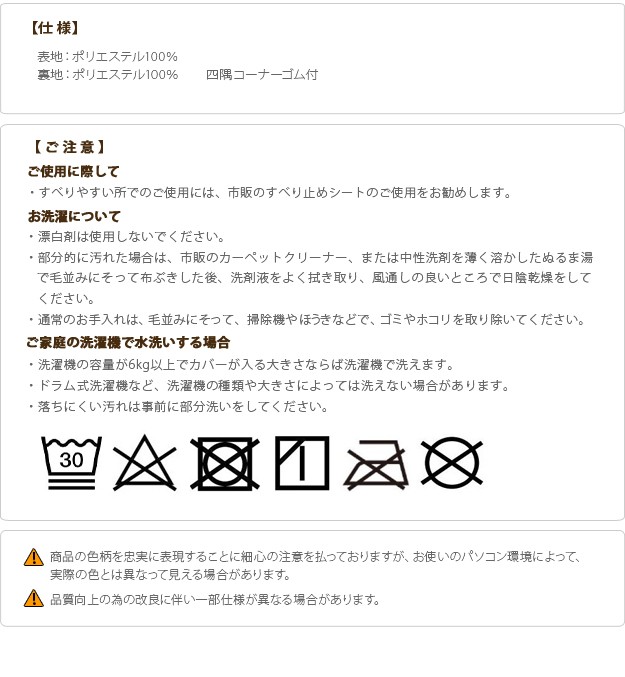 【仕様】

表地：ポリエステル100%
裏地：ポリエステル100%　四隅コーナーゴム付

【ご注意】

ご使用に際して

・すべりやすい所でのご使用には、市販のすべり止めシートのご使用をお勧めします。

お洗濯について

・漂白剤は使用しないでください。
・部分的に汚れた場合は、市販のカーペットクリーナー、または中性洗剤を薄く溶かしたぬるま湯で毛並みにそって布ぶきした後、洗剤液をよく拭き取り、風通しの良いところで日陰乾燥をしてください。
・通常のお手入れは、毛並みにそって、掃除機やほうきなどで、ゴミやホコリを取り除いてください。

ご家庭の洗濯機で水洗いする場合

・洗濯機の容量が6kg以上でカバーが入る大きさならば洗濯機で洗えます。
・ドラム式洗濯機など、洗濯機の種類や大きさによっては洗えない場合があります。
・落ちにくい汚れは事前に部分洗いをしてください。

30

商品の色柄を忠実に表現することに細心の注意を払っておりますが、お使いのパソコン環境によって、実際の色とは異なって見える場合があります。

品質向上の為の改良に伴い一部仕様が異なる場合があります。